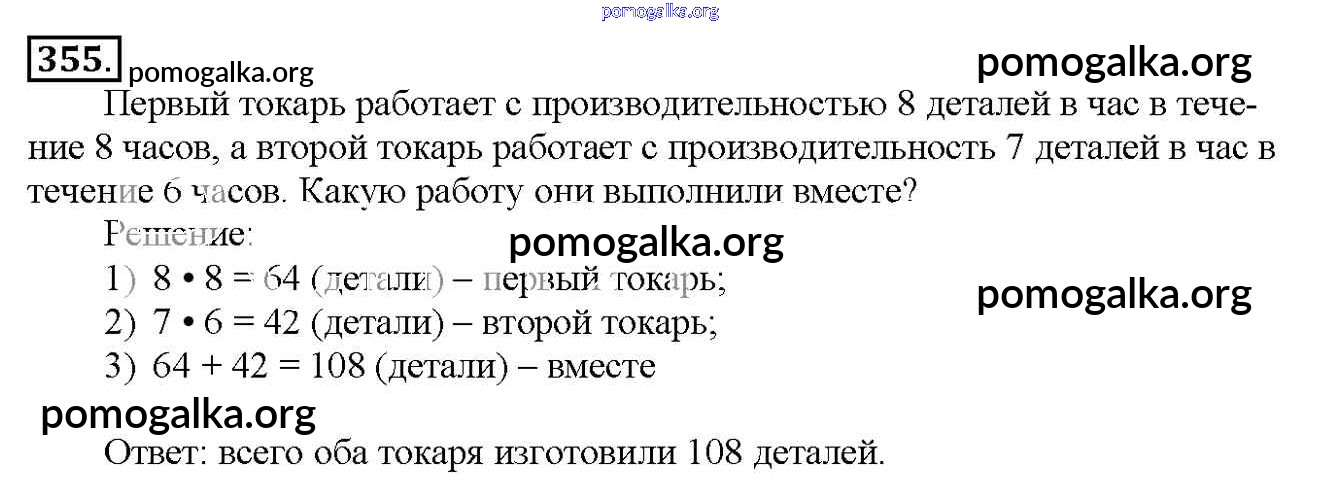 355.

Первый токарь работает с производительностью 8 деталей в час в течение 8 часов, а второй токарь работает с производительность 7 деталей в час в течение 6 часов. Какую работу они выполнили вместе?

Решение:

1) $8 \cdot 8 = 64$ (детали) – первый токарь;

2) $7 \cdot 6 = 42$ (детали) – второй токарь;

3) $64 + 42 = 108$ (детали) – вместе

Ответ: всего оба токаря изготовили 108 деталей.

pomogalka.org